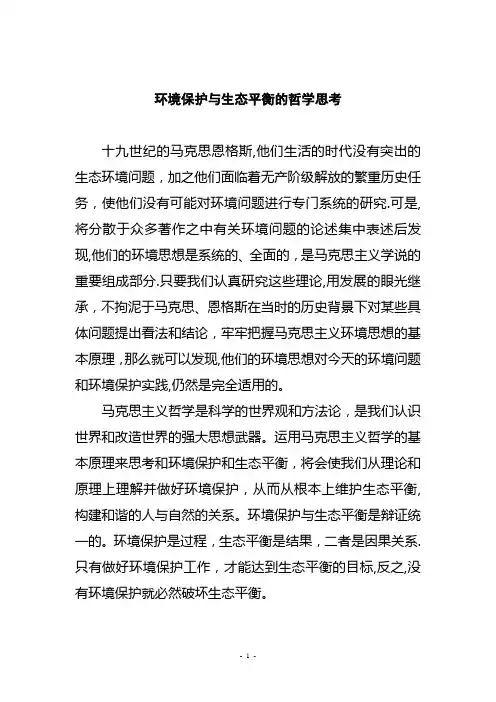 环境保护与生态平衡的哲学思考

十九世纪的马克思恩格斯,他们生活的时代没有突出的生态环境问题，加之他们面临着无产阶级解放的繁重历史任务，使他们没有可能对环境问题进行专门系统的研究.可是,将分散于众多著作之中有关环境问题的论述集中表述后发现,他们的环境思想是系统的、全面的，是马克思主义学说的重要组成部分.只要我们认真研究这些理论,用发展的眼光继承，不拘泥于马克思、恩格斯在当时的历史背景下对某些具体问题提出看法和结论，牢牢把握马克思主义环境思想的基本原理，那么就可以发现,他们的环境思想对今天的环境问题和环境保护实践,仍然是完全适用的。

马克思主义哲学是科学的世界观和方法论，是我们认识世界和改造世界的强大思想武器。运用马克思主义哲学的基本原理来思考和环境保护和生态平衡，将会使我们从理论和原理上理解并做好环境保护，从而从根本上维护生态平衡,构建和谐的人与自然的关系。环境保护与生态平衡是辩证统一的。环境保护是过程，生态平衡是结果，二者是因果关系.只有做好环境保护工作，才能达到生态平衡的目标,反之,没有环境保护就必然破坏生态平衡。

- 1 -